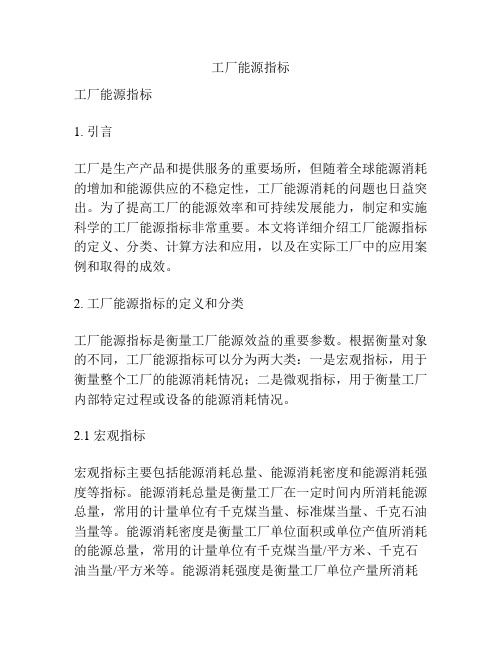 工厂能源指标

工厂能源指标

1. 引言

工厂是生产产品和提供服务的重要场所，但随着全球能源消耗的增加和能源供应的不稳定性，工厂能源消耗的问题也日益突出。为了提高工厂的能源效率和可持续发展能力，制定和实施科学的工厂能源指标非常重要。本文将详细介绍工厂能源指标的定义、分类、计算方法和应用，以及在实际工厂中的应用案例和取得的成效。

2. 工厂能源指标的定义和分类

工厂能源指标是衡量工厂能源效益的重要参数。根据衡量对象的不同，工厂能源指标可以分为两大类：一是宏观指标，用于衡量整个工厂的能源消耗情况；二是微观指标，用于衡量工厂内部特定过程或设备的能源消耗情况。

2.1 宏观指标

宏观指标主要包括能源消耗总量、能源消耗密度和能源消耗强度等指标。能源消耗总量是衡量工厂在一定时间内所消耗能源总量，常用的计量单位有千克煤当量、标准煤当量、千克石油当量等。能源消耗密度是衡量工厂单位面积或单位产值所消耗的能源总量，常用的计量单位有千克煤当量/平方米、千克石油当量/平方米等。能源消耗强度是衡量工厂单位产量所消耗